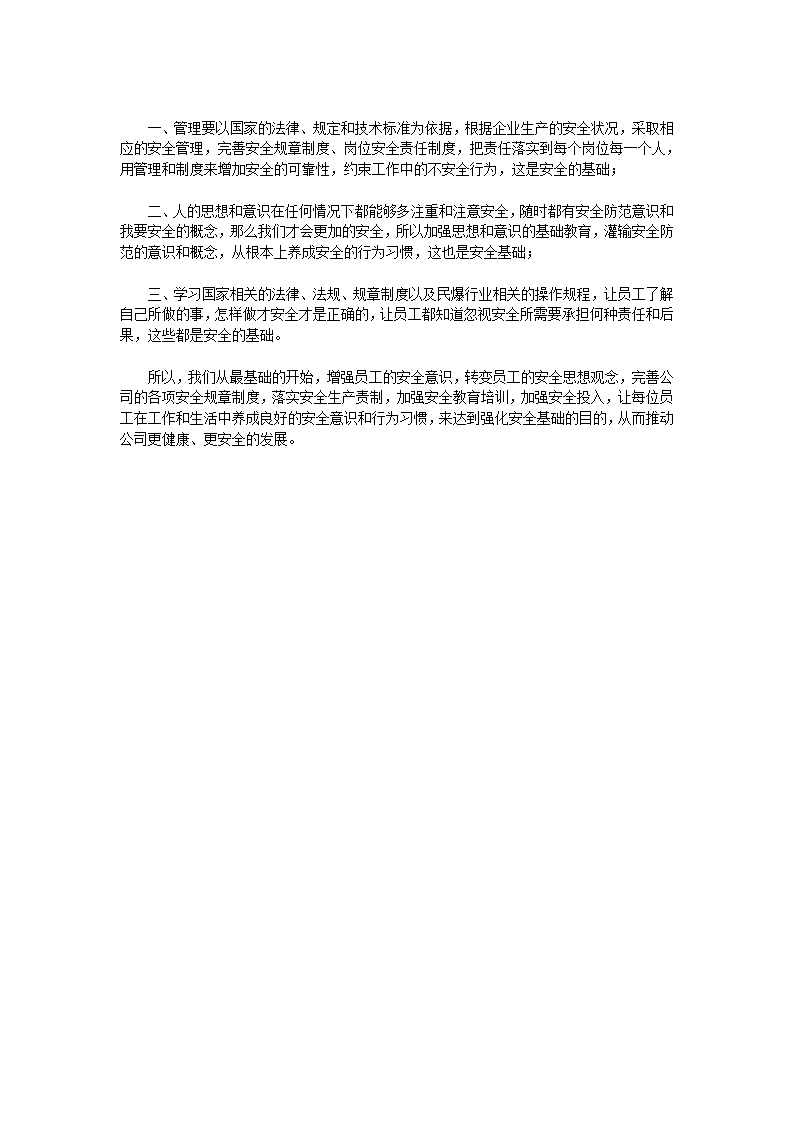 一、管理要以国家的法律、规定和技术标准为依据，根据企业生产的安全状况，采取相应的安全管理，完善安全规章制度、岗位安全责任制度，把责任落实到每个岗位每一个人，用管理和制度来增加安全的可靠性，约束工作中的不安全行为，这是安全的基础；

二、人的思想和意识在任何情况下都能够多注重和注意安全，随时都有安全防范意识和我要安全的概念，那么我们才会更加的安全，所以加强思想和意识的基础教育，灌输安全防范的意识和概念，从根本上养成安全的行为习惯，这也是安全基础；

三、学习国家相关的法律、法规、规章制度以及民爆行业相关的操作规程，让员工了解自己所做的事，怎样做才安全才是正确的，让员工都知道忽视安全所需要承担何种责任和后果，这些都是安全的基础。

所以，我们从最基础的开始，增强员工的安全意识，转变员工的安全思想观念，完善公司的各项安全规章制度，落实安全生产责制，加强安全教育培训，加强安全投入，让每位员工在工作和生活中养成良好的安全意识和行为习惯，来达到强化安全基础的目的，从而推动公司更健康、更安全的发展。